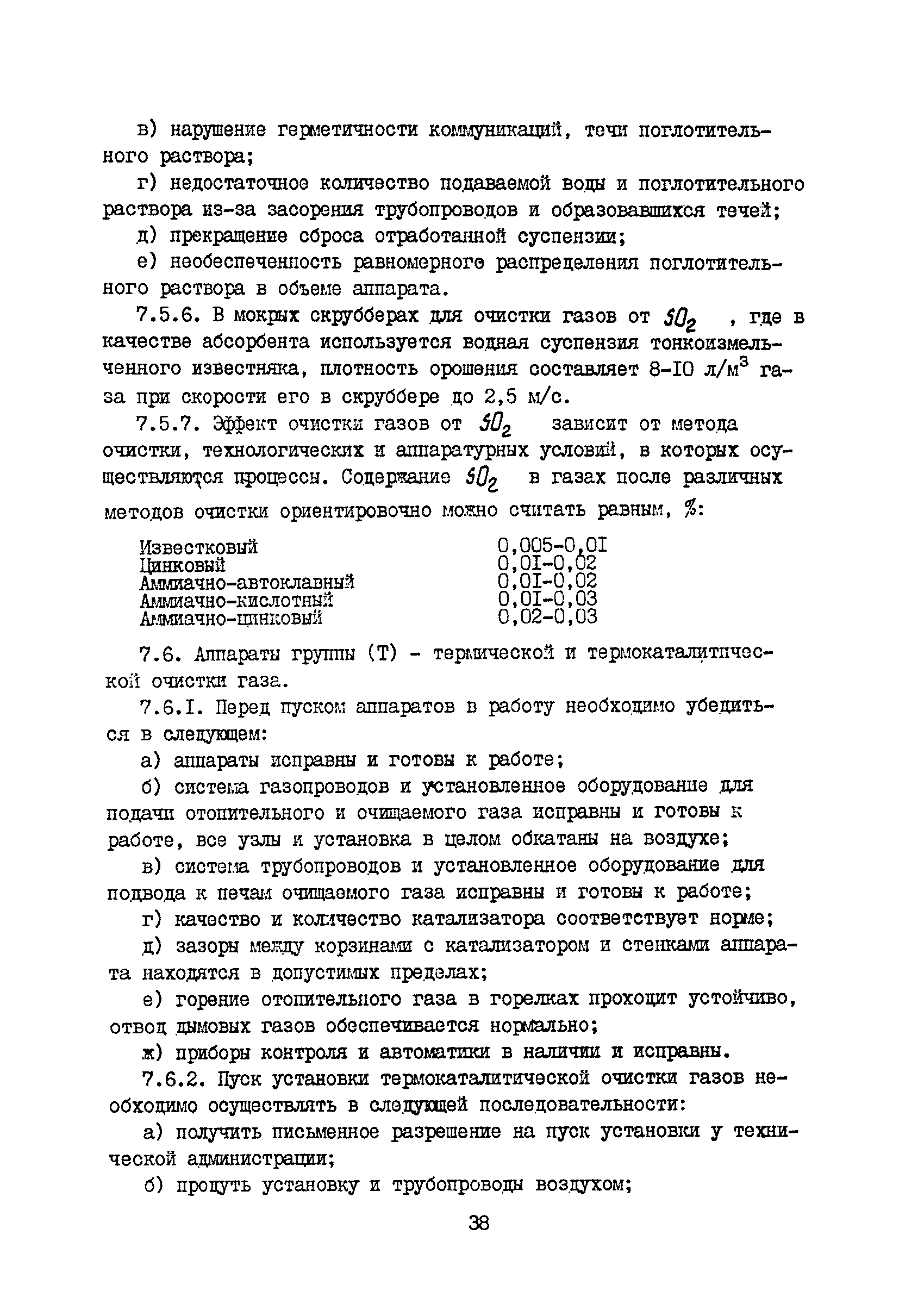 в) нарушение герметичности коммуникаций, течи поглотительного раствора;

г) недостаточное количество подаваемой воды и поглотительного раствора из-за засорения трубопроводов и образовавшихся течей;

д) прекращение сброса отработанной суспензии;

е) необеспеченность равномерного распределения поглотительного раствора в объеме аппарата.

7.5.6. В мокрых скрубберах для очистки газов от $SO_2$ , где в качестве абсорбента используется водная суспензия тонкоизмельченного известняка, плотность орошения составляет 8-10 л/м$^3$ газа при скорости его в скруббере до 2,5 м/с.

7.5.7. Эффект очистки газов от $SO_2$ зависит от метода очистки, технологических и аппаратурных условий, в которых осуществляются процессы. Содержание $SO_2$ в газах после различных методов очистки ориентировочно можно считать равным, %:

| | |
|---|---|
| Известковый | 0,005-0,01 |
| Цинковый | 0,01-0,02 |
| Аммиачно-автоклавный | 0,01-0,02 |
| Аммиачно-кислотный | 0,01-0,03 |
| Аммиачно-цинковый | 0,02-0,03 |

7.6. Аппараты группы (Т) - термической и термокаталитической очистки газа.

7.6.1. Перед пуском аппаратов в работу необходимо убедиться в следующем:

а) аппараты исправны и готовы к работе;

б) система газопроводов и установленное оборудование для подачи отопительного и очищаемого газа исправны и готовы к работе, все узлы и установка в целом обкатаны на воздухе;

в) система трубопроводов и установленное оборудование для подвода к печам очищаемого газа исправны и готовы к работе;

г) качество и количество катализатора соответствует норме;

д) зазоры между корзинами с катализатором и стенками аппарата находятся в допустимых пределах;

е) горение отопительного газа в горелках проходит устойчиво, отвод дымовых газов обеспечивается нормально;

ж) приборы контроля и автоматики в наличии и исправны.

7.6.2. Пуск установки термокаталитической очистки газов необходимо осуществлять в следующей последовательности:

а) получить письменное разрешение на пуск установки у технической администрации;

б) продуть установку и трубопроводы воздухом;

38